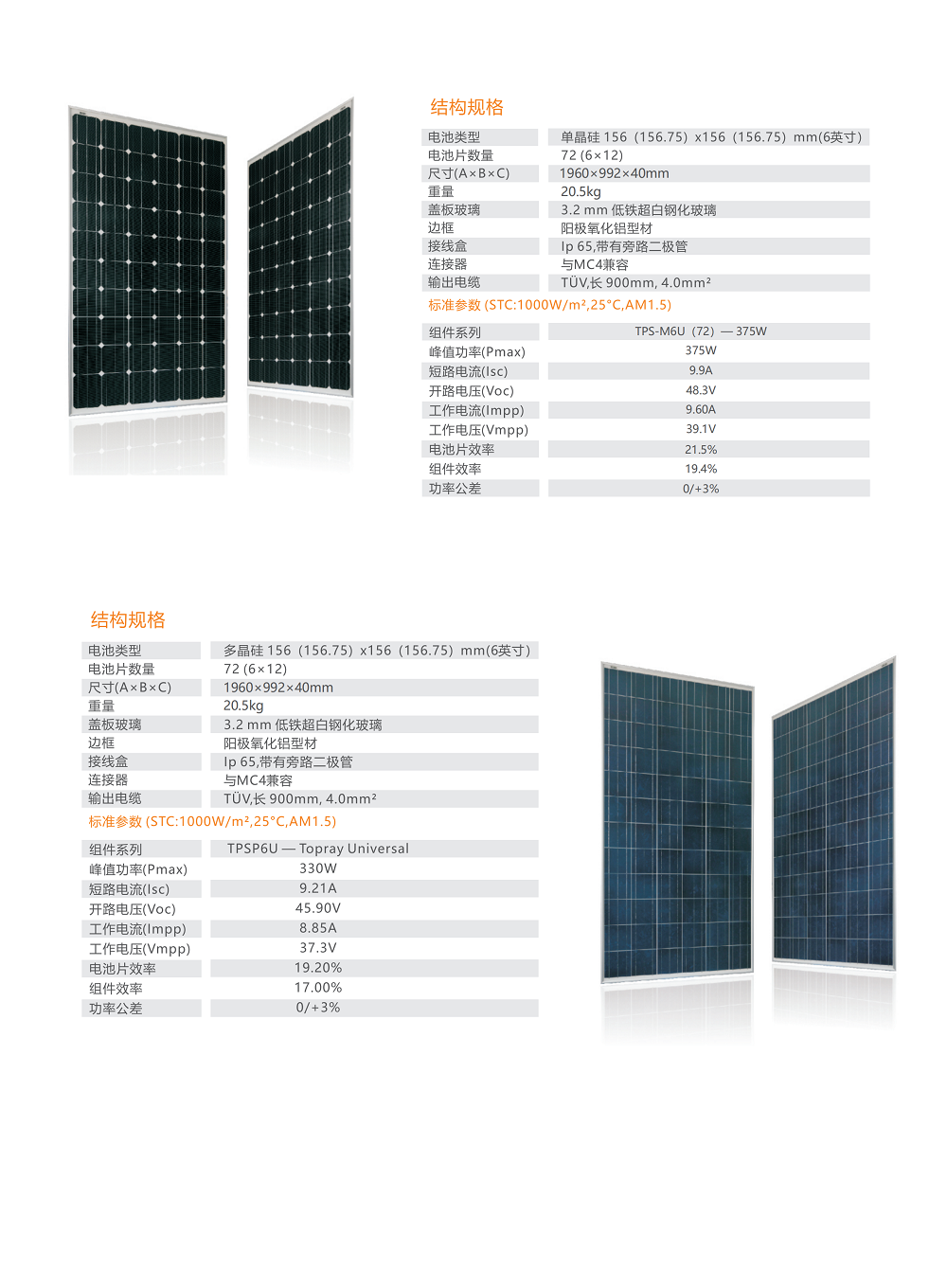 结构规格

| 电池类型 | 单晶硅 156（156.75）x156（156.75）mm(6英寸) |
|---|---|
| 电池片数量 | 72 (6×12) |
| 尺寸(A×B×C) | 1960×992×40mm |
| 重量 | 20.5kg |
| 盖板玻璃 | 3.2 mm 低铁超白钢化玻璃 |
| 边框 | 阳极氧化铝型材 |
| 接线盒 | Ip 65,带有旁路二极管 |
| 连接器 | 与MC4兼容 |
| 输出电缆 | TÜV,长 900mm, 4.0mm² |

标准参数 (STC:1000W/m²,25°C,AM1.5)

| 组件系列 | TPS-M6U（72）— 375W |
|---|---|
| 峰值功率(Pmax) | 375W |
| 短路电流(Isc) | 9.9A |
| 开路电压(Voc) | 48.3V |
| 工作电流(Impp) | 9.60A |
| 工作电压(Vmpp) | 39.1V |
| 电池片效率 | 21.5% |
| 组件效率 | 19.4% |
| 功率公差 | 0/+3% |

结构规格

| 电池类型 | 多晶硅 156（156.75）x156（156.75）mm(6英寸) |
|---|---|
| 电池片数量 | 72 (6×12) |
| 尺寸(A×B×C) | 1960×992×40mm |
| 重量 | 20.5kg |
| 盖板玻璃 | 3.2 mm 低铁超白钢化玻璃 |
| 边框 | 阳极氧化铝型材 |
| 接线盒 | Ip 65,带有旁路二极管 |
| 连接器 | 与MC4兼容 |
| 输出电缆 | TÜV,长 900mm, 4.0mm² |

标准参数 (STC:1000W/m²,25°C,AM1.5)

| 组件系列 | TPSP6U — Topray Universal |
|---|---|
| 峰值功率(Pmax) | 330W |
| 短路电流(Isc) | 9.21A |
| 开路电压(Voc) | 45.90V |
| 工作电流(Impp) | 8.85A |
| 工作电压(Vmpp) | 37.3V |
| 电池片效率 | 19.20% |
| 组件效率 | 17.00% |
| 功率公差 | 0/+3% |